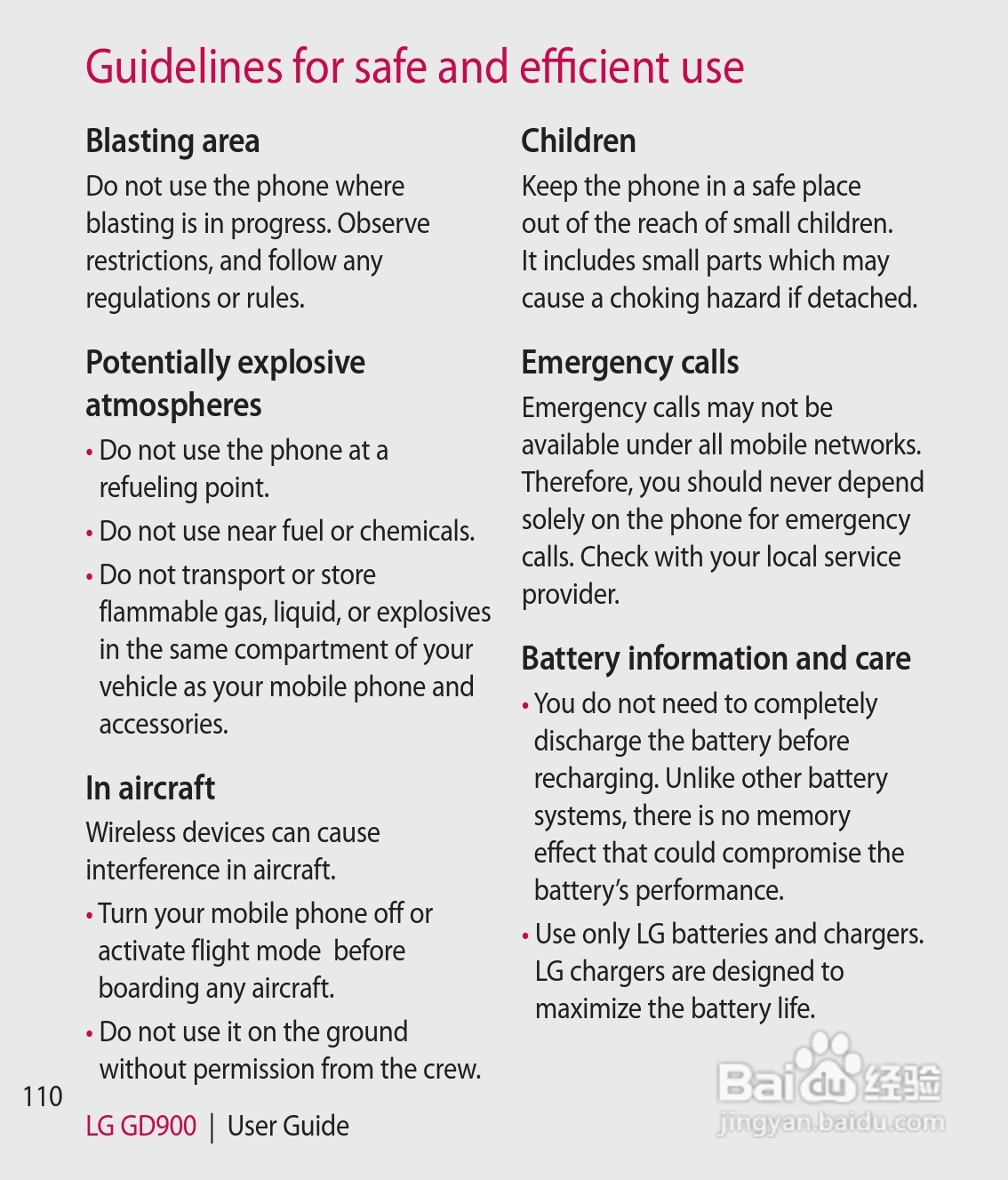 Guidelines for safe and efficient use

Blasting area
Do not use the phone where blasting is in progress. Observe restrictions, and follow any regulations or rules.

Potentially explosive atmospheres
• Do not use the phone at a refueling point.
• Do not use near fuel or chemicals.
• Do not transport or store flammable gas, liquid, or explosives in the same compartment of your vehicle as your mobile phone and accessories.

In aircraft
Wireless devices can cause interference in aircraft.
• Turn your mobile phone off or activate flight mode before boarding any aircraft.
• Do not use it on the ground without permission from the crew.

Children
Keep the phone in a safe place out of the reach of small children. It includes small parts which may cause a choking hazard if detached.

Emergency calls
Emergency calls may not be available under all mobile networks. Therefore, you should never depend solely on the phone for emergency calls. Check with your local service provider.

Battery information and care
• You do not need to completely discharge the battery before recharging. Unlike other battery systems, there is no memory effect that could compromise the battery's performance.
• Use only LG batteries and chargers. LG chargers are designed to maximize the battery life.

110
LG GD900 | User Guide

Baidu 经验
jingyan.baidu.com